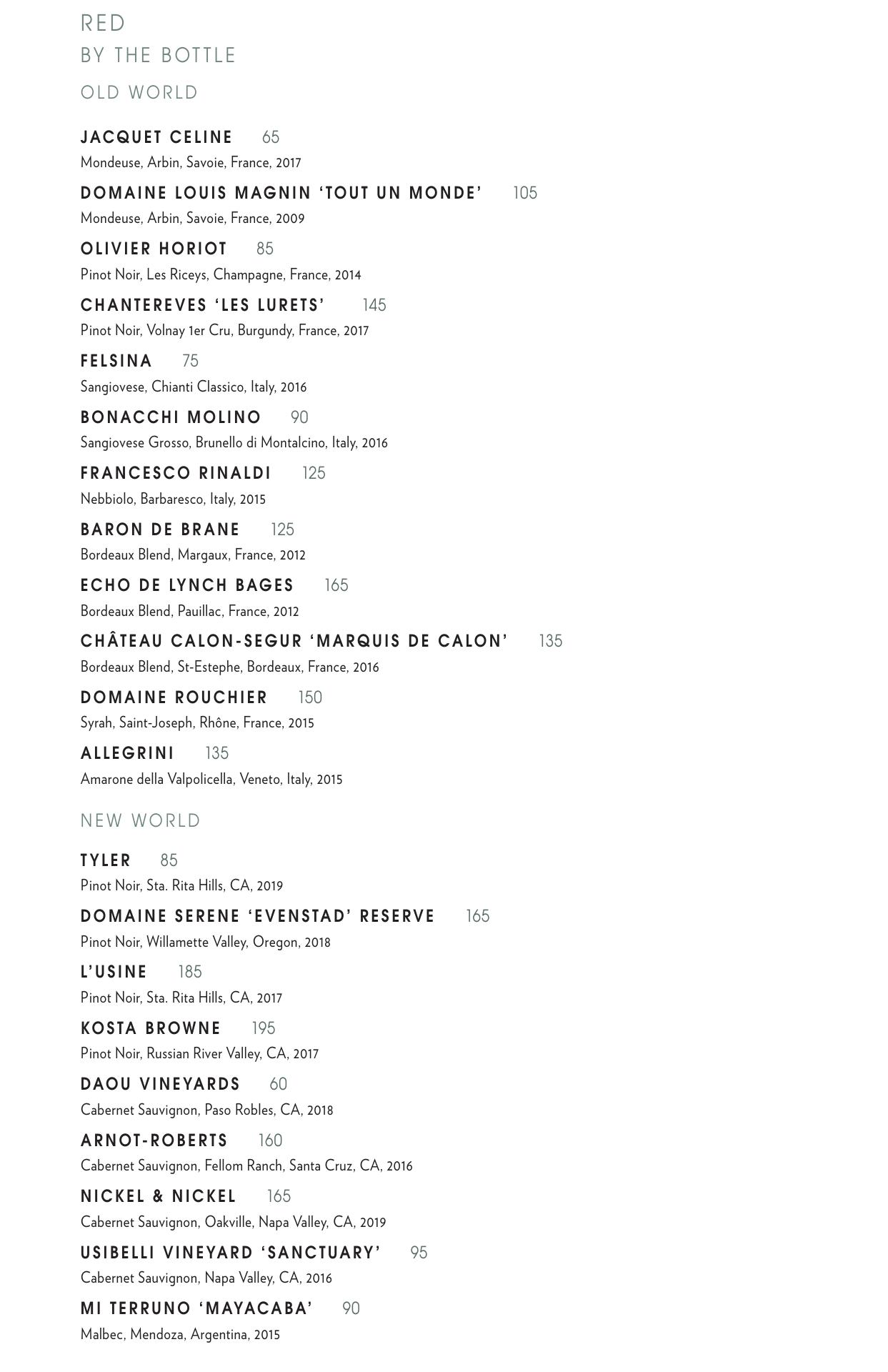 RED
BY THE BOTTLE

OLD WORLD

JACQUET CELINE 65
Mondeuse, Arbin, Savoie, France, 2017

DOMAINE LOUIS MAGNIN ‘TOUT UN MONDE’ 105
Mondeuse, Arbin, Savoie, France, 2009

OLIVIER HORIOT 85
Pinot Noir, Les Riceys, Champagne, France, 2014

CHANTEREVES ‘LES LURETS’ 145
Pinot Noir, Volnay 1er Cru, Burgundy, France, 2017

FELSINA 75
Sangiovese, Chianti Classico, Italy, 2016

BONACCHI MOLINO 90
Sangiovese Grosso, Brunello di Montalcino, Italy, 2016

FRANCESCO RINALDI 125
Nebbiolo, Barbaresco, Italy, 2015

BARON DE BRANE 125
Bordeaux Blend, Margaux, France, 2012

ECHO DE LYNCH BAGES 165
Bordeaux Blend, Pauillac, France, 2012

CHÂTEAU CALON-SEGUR ‘MARQUIS DE CALON’ 135
Bordeaux Blend, St-Estephe, Bordeaux, France, 2016

DOMAINE ROUCHIER 150
Syrah, Saint-Joseph, Rhône, France, 2015

ALLEGRINI 135
Amarone della Valpolicella, Veneto, Italy, 2015

NEW WORLD

TYLER 85
Pinot Noir, Sta. Rita Hills, CA, 2019

DOMAINE SERENE ‘EVENSTAD’ RESERVE 165
Pinot Noir, Willamette Valley, Oregon, 2018

L’USINE 185
Pinot Noir, Sta. Rita Hills, CA, 2017

KOSTA BROWNE 195
Pinot Noir, Russian River Valley, CA, 2017

DAOU VINEYARDS 60
Cabernet Sauvignon, Paso Robles, CA, 2018

ARNOT-ROBERTS 160
Cabernet Sauvignon, Fellom Ranch, Santa Cruz, CA, 2016

NICKEL & NICKEL 165
Cabernet Sauvignon, Oakville, Napa Valley, CA, 2019

USIBELLI VINEYARD ‘SANCTUARY’ 95
Cabernet Sauvignon, Napa Valley, CA, 2016

MI TERRUNO ‘MAYACABA’ 90
Malbec, Mendoza, Argentina, 2015